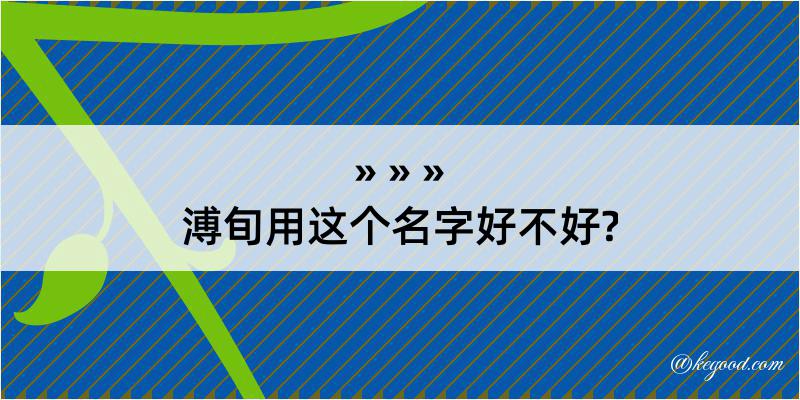 » » »
溥旬用这个名字好不好?

@kegood.com